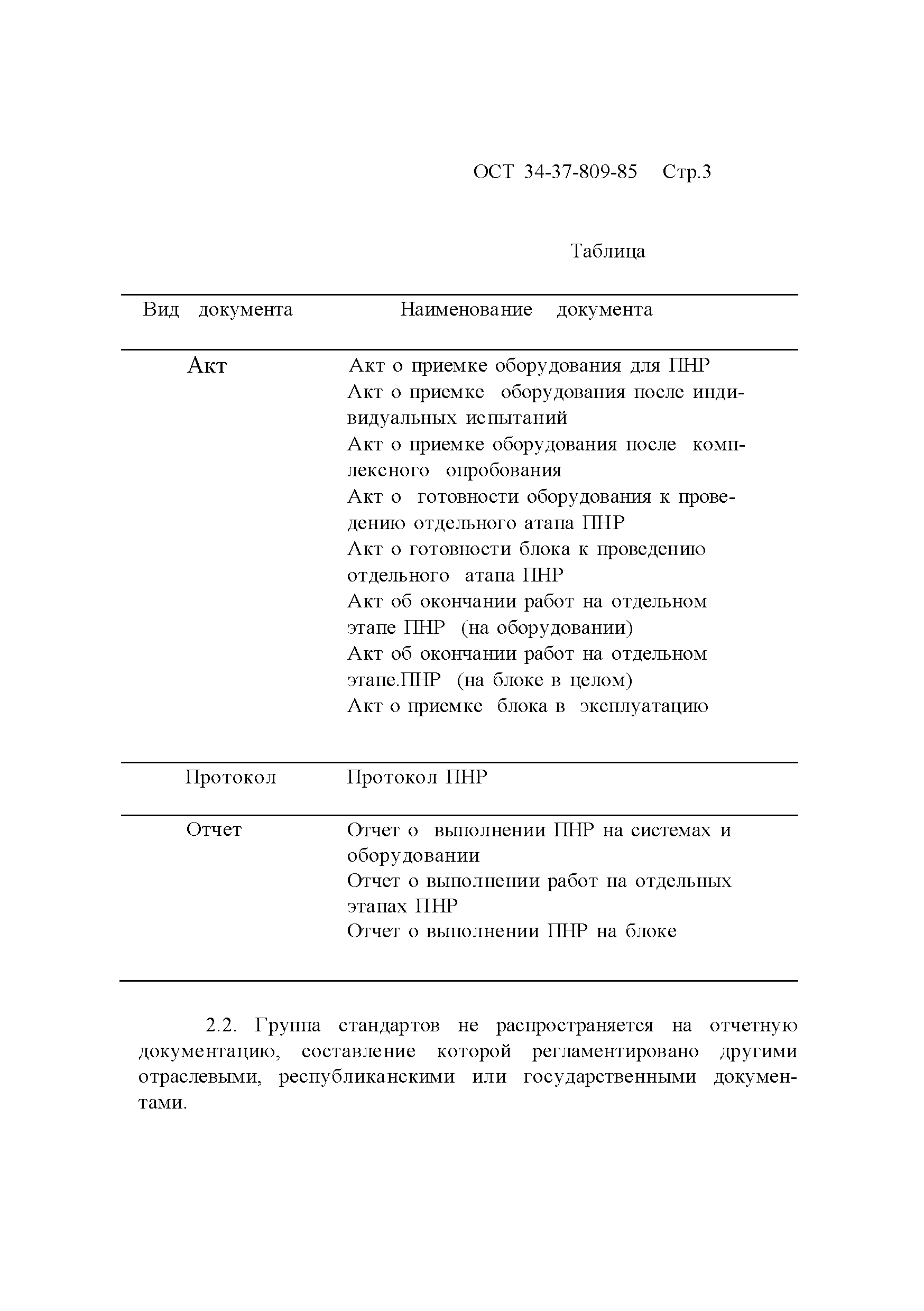 ОСТ 34-37-809-85 Стр.3

Таблица

| Вид документа | Наименование документа |
|---|---|
| Акт | Акт о приемке оборудования для ПНР<br>Акт о приемке оборудования после индивидуальных испытаний<br>Акт о приемке оборудования после комплексного опробования<br>Акт о готовности оборудования к проведению отдельного атапа ПНР<br>Акт о готовности блока к проведению отдельного атапа ПНР<br>Акт об окончании работ на отдельном этапе ПНР (на оборудовании)<br>Акт об окончании работ на отдельном этапе.ПНР (на блоке в целом)<br>Акт о приемке блока в эксплуатацию |
| Протокол | Протокол ПНР |
| Отчет | Отчет о выполнении ПНР на системах и оборудовании<br>Отчет о выполнении работ на отдельных этапах ПНР<br>Отчет о выполнении ПНР на блоке |

2.2. Группа стандартов не распространяется на отчетную документацию, составление которой регламентировано другими отраслевыми, республиканскими или государственными документами.